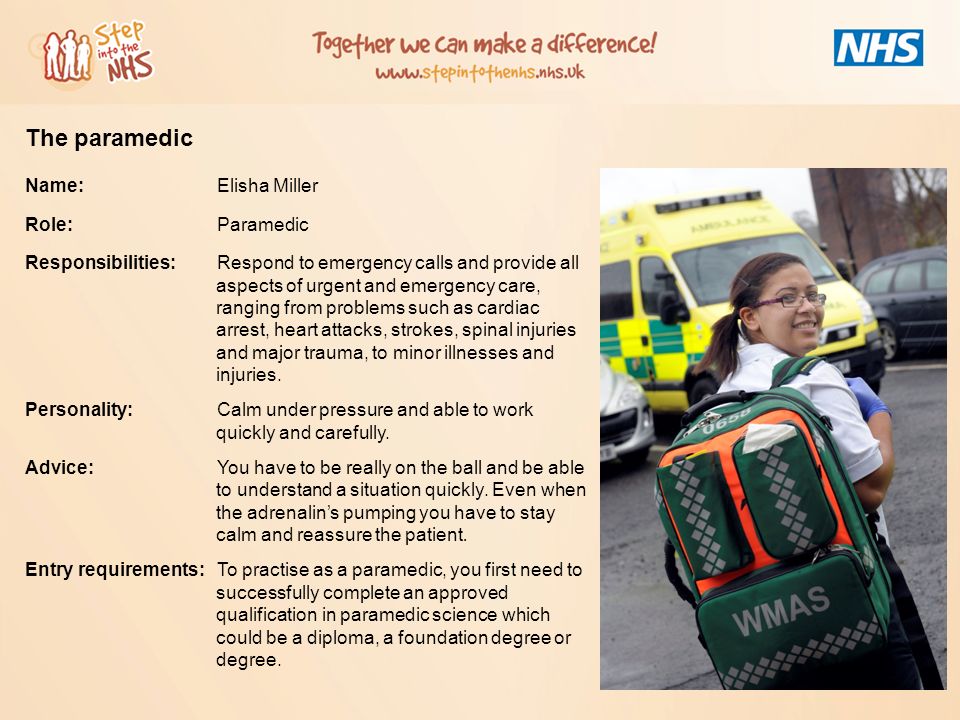 Step into the NHS

Together we can make a difference!
www.stepintothenhs.nhs.uk

NHS

The paramedic

Name: Elisha Miller

Role: Paramedic

Responsibilities: Respond to emergency calls and provide all aspects of urgent and emergency care, ranging from problems such as cardiac arrest, heart attacks, strokes, spinal injuries and major trauma, to minor illnesses and injuries.

Personality: Calm under pressure and able to work quickly and carefully.

Advice: You have to be really on the ball and be able to understand a situation quickly. Even when the adrenalin's pumping you have to stay calm and reassure the patient.

Entry requirements: To practise as a paramedic, you first need to successfully complete an approved qualification in paramedic science which could be a diploma, a foundation degree or degree.

AMBULANCE

0658

WMAS